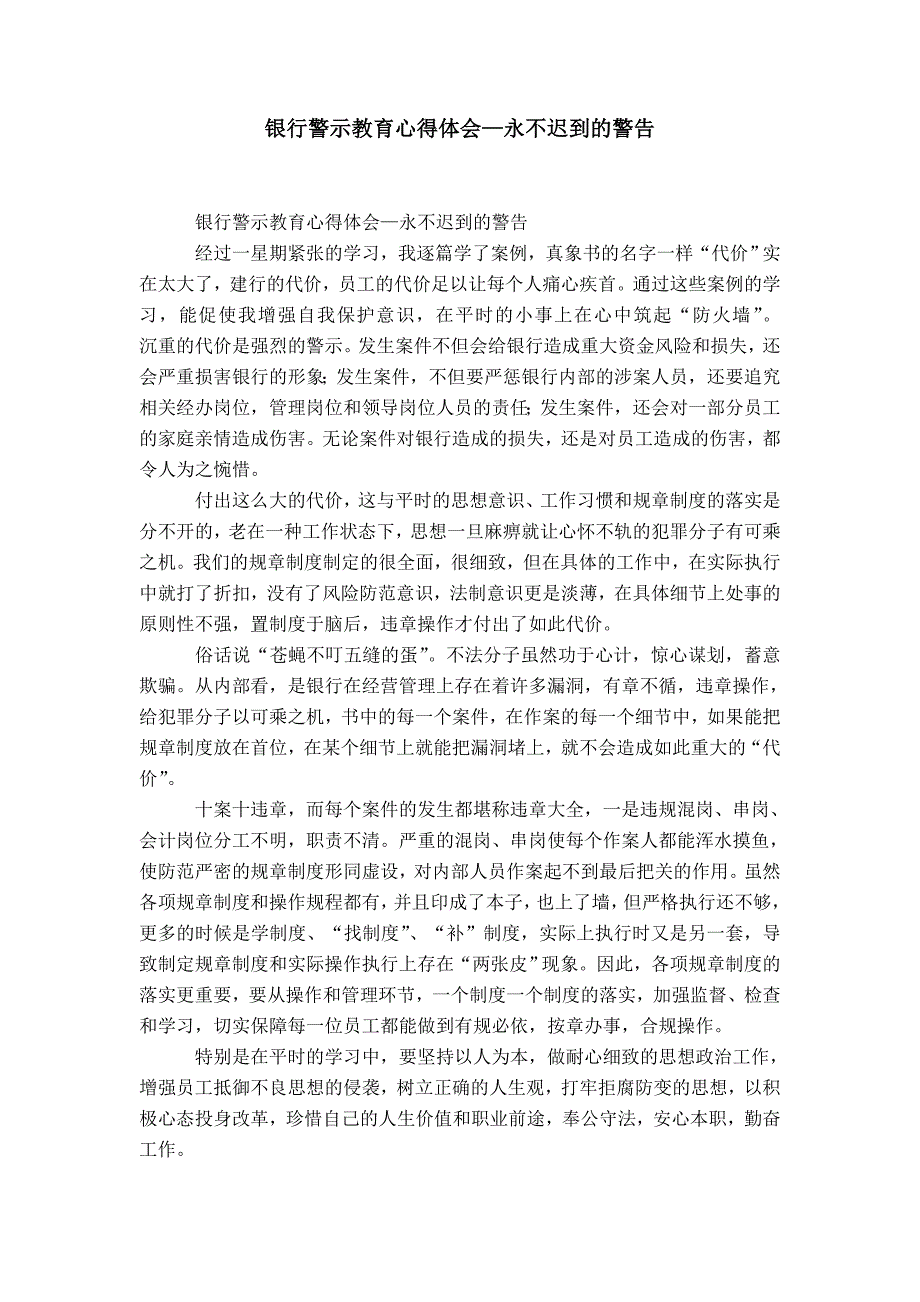 银行警示教育心得体会—永不迟到的警告

银行警示教育心得体会—永不迟到的警告

经过一星期紧张的学习，我逐篇学了案例，真象书的名字一样“代价”实在太大了，建行的代价，员工的代价足以让每个人痛心疾首。通过这些案例的学习，能促使我增强自我保护意识，在平时的小事上在心中筑起“防火墙”。沉重的代价是强烈的警示。发生案件不但会给银行造成重大资金风险和损失，还会严重损害银行的形象;发生案件，不但要严惩银行内部的涉案人员，还要追究相关经办岗位，管理岗位和领导岗位人员的责任;发生案件，还会对一部分员工的家庭亲情造成伤害。无论案件对银行造成的损失，还是对员工造成的伤害，都令人为之惋惜。

付出这么大的代价，这与平时的思想意识、工作习惯和规章制度的落实是分不开的，老在一种工作状态下，思想一旦麻痹就让心怀不轨的犯罪分子有可乘之机。我们的规章制度制定的很全面，很细致，但在具体的工作中，在实际执行中就打了折扣，没有了风险防范意识，法制意识更是淡薄，在具体细节上处事的原则性不强，置制度于脑后，违章操作才付出了如此代价。

俗话说“苍蝇不叮五缝的蛋”。不法分子虽然功于心计，惊心谋划，蓄意欺骗。从内部看，是银行在经营管理上存在着许多漏洞，有章不循，违章操作，给犯罪分子以可乘之机，书中的每一个案件，在作案的每一个细节中，如果能把规章制度放在首位，在某个细节上就能把漏洞堵上，就不会造成如此重大的“代价”。

十案十违章，而每个案件的发生都堪称违章大全，一是违规混岗、串岗、会计岗位分工不明，职责不清。严重的混岗、串岗使每个作案人都能浑水摸鱼，使防范严密的规章制度形同虚设，对内部人员作案起不到最后把关的作用。虽然各项规章制度和操作规程都有，并且印成了本子，也上了墙，但严格执行还不够，更多的时候是学制度、“找制度”、“补”制度，实际上执行时又是另一套，导致制定规章制度和实际操作执行上存在“两张皮”现象。因此，各项规章制度的落实更重要，要从操作和管理环节，一个制度一个制度的落实，加强监督、检查和学习，切实保障每一位员工都能做到有规必依，按章办事，合规操作。

特别是在平时的学习中，要坚持以人为本，做耐心细致的思想政治工作，增强员工抵御不良思想的侵袭，树立正确的人生观，打牢拒腐防变的思想，以积极心态投身改革，珍惜自己的人生价值和职业前途，奉公守法，安心本职，勤奋工作。